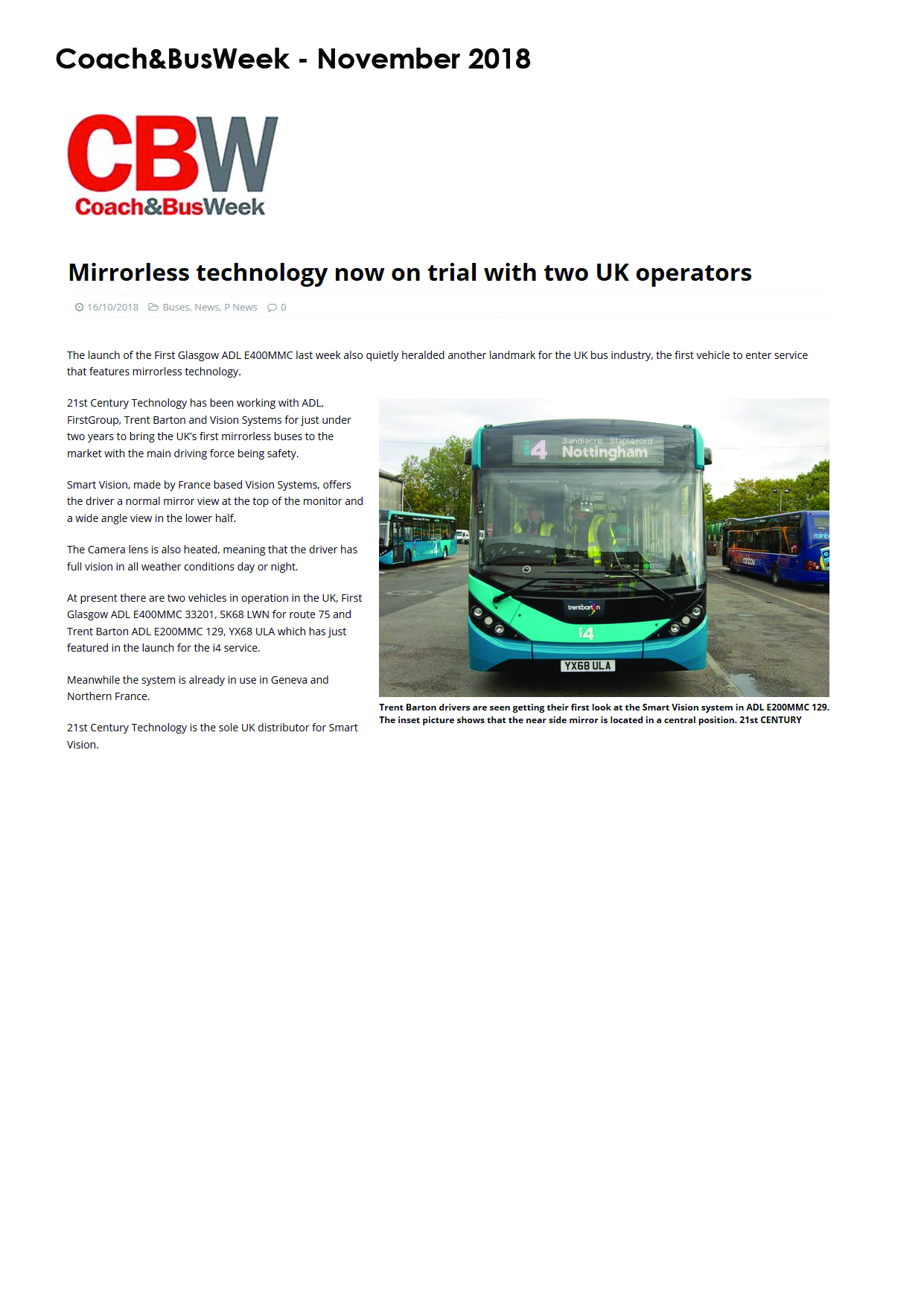 Coach&BusWeek - November 2018

CBW
Coach&BusWeek

Mirrorless technology now on trial with two UK operators

16/10/2018 Buses, News, P News 0

The launch of the First Glasgow ADL E400MMC last week also quietly heralded another landmark for the UK bus industry, the first vehicle to enter service that features mirrorless technology.

21st Century Technology has been working with ADL, FirstGroup, Trent Barton and Vision Systems for just under two years to bring the UK's first mirrorless buses to the market with the main driving force being safety.

Smart Vision, made by France based Vision Systems, offers the driver a normal mirror view at the top of the monitor and a wide angle view in the lower half.

The Camera lens is also heated, meaning that the driver has full vision in all weather conditions day or night.

At present there are two vehicles in operation in the UK, First Glasgow ADL E400MMC 33201, SK68 LWN for route 75 and Trent Barton ADL E200MMC 129, YX68 ULA which has just featured in the launch for the i4 service.

Meanwhile the system is already in use in Geneva and Northern France.

21st Century Technology is the sole UK distributor for Smart Vision.

i4 Sandiacre Stapleford Nottingham

trentbarton

i4

YX68 ULA

Trent Barton drivers are seen getting their first look at the Smart Vision system in ADL E200MMC 129. The inset picture shows that the near side mirror is located in a central position. 21st CENTURY